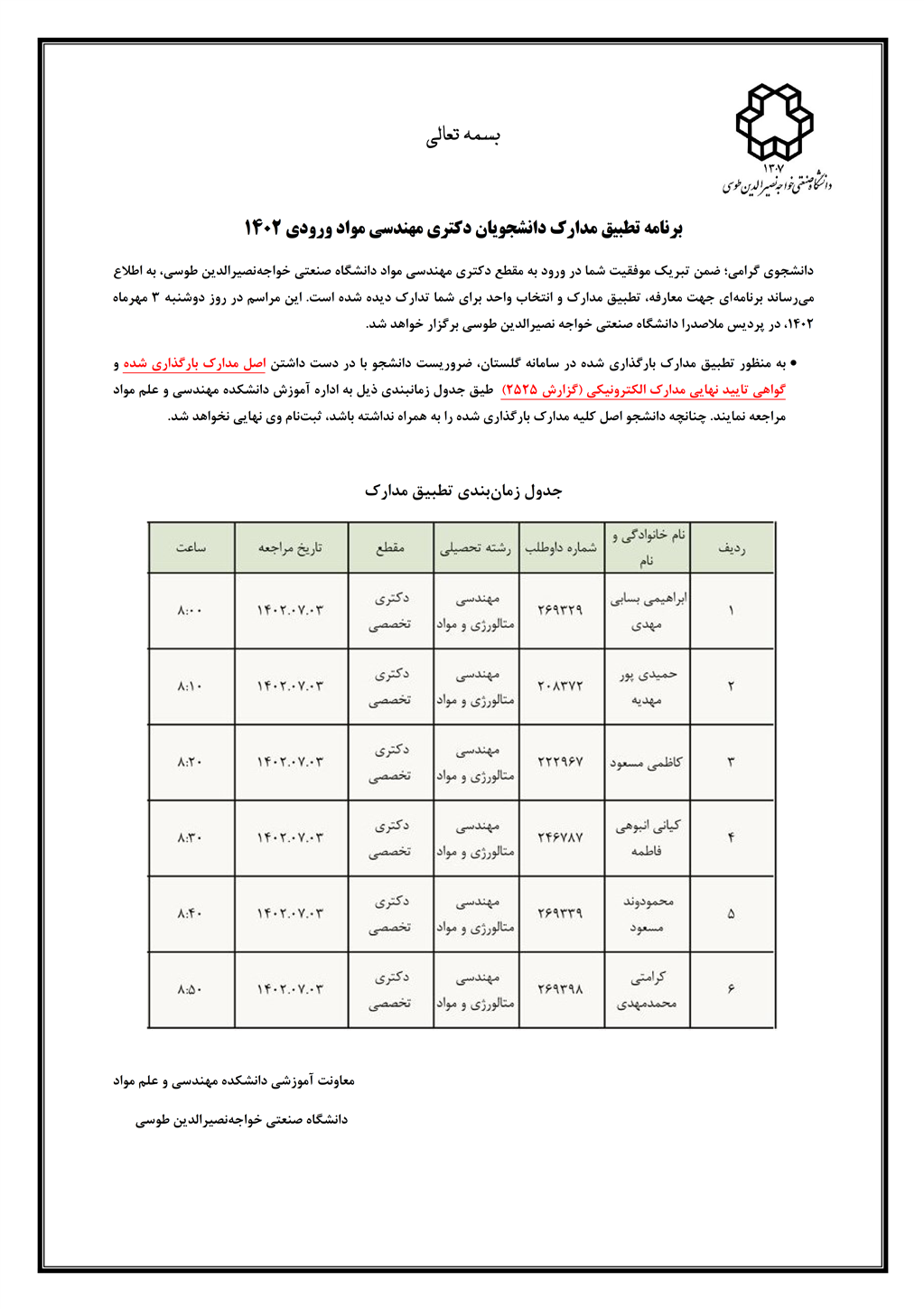 ۱۳۰۷
دانشگاه صنعتی خواجه نصیرالدین طوسی

بسمه تعالی

برنامه تطبیق مدارک دانشجویان دکتری مهندسی مواد ورودی ۱۴۰۲

دانشجوی گرامی؛ ضمن تبریک موفقیت شما در ورود به مقطع دکتری مهندسی مواد دانشگاه صنعتی خواجه‌نصیرالدین طوسی، به اطلاع می‌رساند برنامه‌ای جهت معارفه، تطبیق مدارک و انتخاب واحد برای شما تدارک دیده شده است. این مراسم در روز دوشنبه ۳ مهرماه ۱۴۰۲، در پردیس ملاصدرا دانشگاه صنعتی خواجه نصیرالدین طوسی برگزار خواهد شد.

• به منظور تطبیق مدارک بارگذاری شده در سامانه گلستان، ضروریست دانشجو با در دست داشتن اصل مدارک بارگذاری شده و گواهی تایید نهایی مدارک الکترونیکی (گزارش ۲۵۲۵) طبق جدول زمانبندی ذیل به اداره آموزش دانشکده مهندسی و علم مواد مراجعه نمایند. چنانچه دانشجو اصل کلیه مدارک بارگذاری شده را به همراه نداشته باشد، ثبت‌نام وی نهایی نخواهد شد.

جدول زمان‌بندی تطبیق مدارک

| ردیف | نام خانوادگی و نام | شماره داوطلب | رشته تحصیلی | مقطع | تاریخ مراجعه | ساعت |
|---|---|---|---|---|---|---|
| ۱ | ابراهیمی بسابی مهدی | ۲۶۹۳۲۹ | مهندسی متالورژی و مواد | دکتری تخصصی | ۱۴۰۲.۰۷.۰۳ | ۸:۰۰ |
| ۲ | حمیدی پور مهدیه | ۲۰۸۳۷۲ | مهندسی متالورژی و مواد | دکتری تخصصی | ۱۴۰۲.۰۷.۰۳ | ۸:۱۰ |
| ۳ | کاظمی مسعود | ۲۲۲۹۶۷ | مهندسی متالورژی و مواد | دکتری تخصصی | ۱۴۰۲.۰۷.۰۳ | ۸:۲۰ |
| ۴ | کیانی انبوهی فاطمه | ۲۴۶۷۸۷ | مهندسی متالورژی و مواد | دکتری تخصصی | ۱۴۰۲.۰۷.۰۳ | ۸:۳۰ |
| ۵ | محمودوند مسعود | ۲۶۹۳۳۹ | مهندسی متالورژی و مواد | دکتری تخصصی | ۱۴۰۲.۰۷.۰۳ | ۸:۴۰ |
| ۶ | کرامتی محمدمهدی | ۲۶۹۳۹۸ | مهندسی متالورژی و مواد | دکتری تخصصی | ۱۴۰۲.۰۷.۰۳ | ۸:۵۰ |

معاونت آموزشی دانشکده مهندسی و علم مواد

دانشگاه صنعتی خواجه‌نصیرالدین طوسی